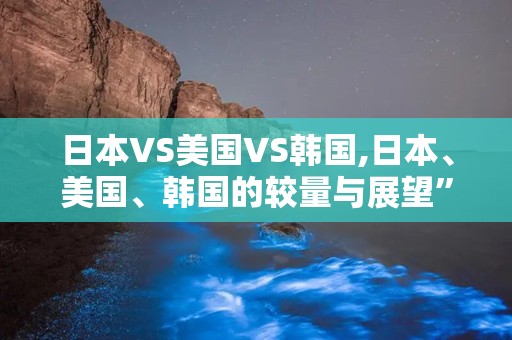 日本VS美国VS韩国,日本、美国、韩国的较量与展望”